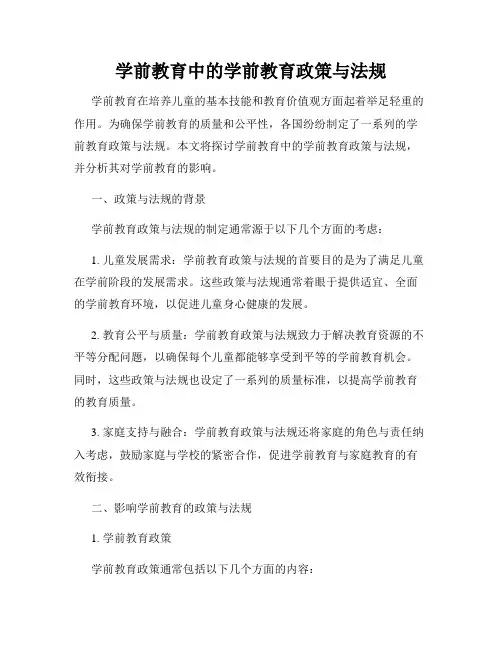 学前教育中的学前教育政策与法规

学前教育在培养儿童的基本技能和教育价值观方面起着举足轻重的作用。为确保学前教育的质量和公平性，各国纷纷制定了一系列的学前教育政策与法规。本文将探讨学前教育中的学前教育政策与法规，并分析其对学前教育的影响。

一、政策与法规的背景

学前教育政策与法规的制定通常源于以下几个方面的考虑：

1. 儿童发展需求：学前教育政策与法规的首要目的是为了满足儿童在学前阶段的发展需求。这些政策与法规通常着眼于提供适宜、全面的学前教育环境，以促进儿童身心健康的发展。

2. 教育公平与质量：学前教育政策与法规致力于解决教育资源的不平等分配问题，以确保每个儿童都能够享受到平等的学前教育机会。同时，这些政策与法规也设定了一系列的质量标准，以提高学前教育的教育质量。

3. 家庭支持与融合：学前教育政策与法规还将家庭的角色与责任纳入考虑，鼓励家庭与学校的紧密合作，促进学前教育与家庭教育的有效衔接。

二、影响学前教育的政策与法规

1. 学前教育政策

学前教育政策通常包括以下几个方面的内容：